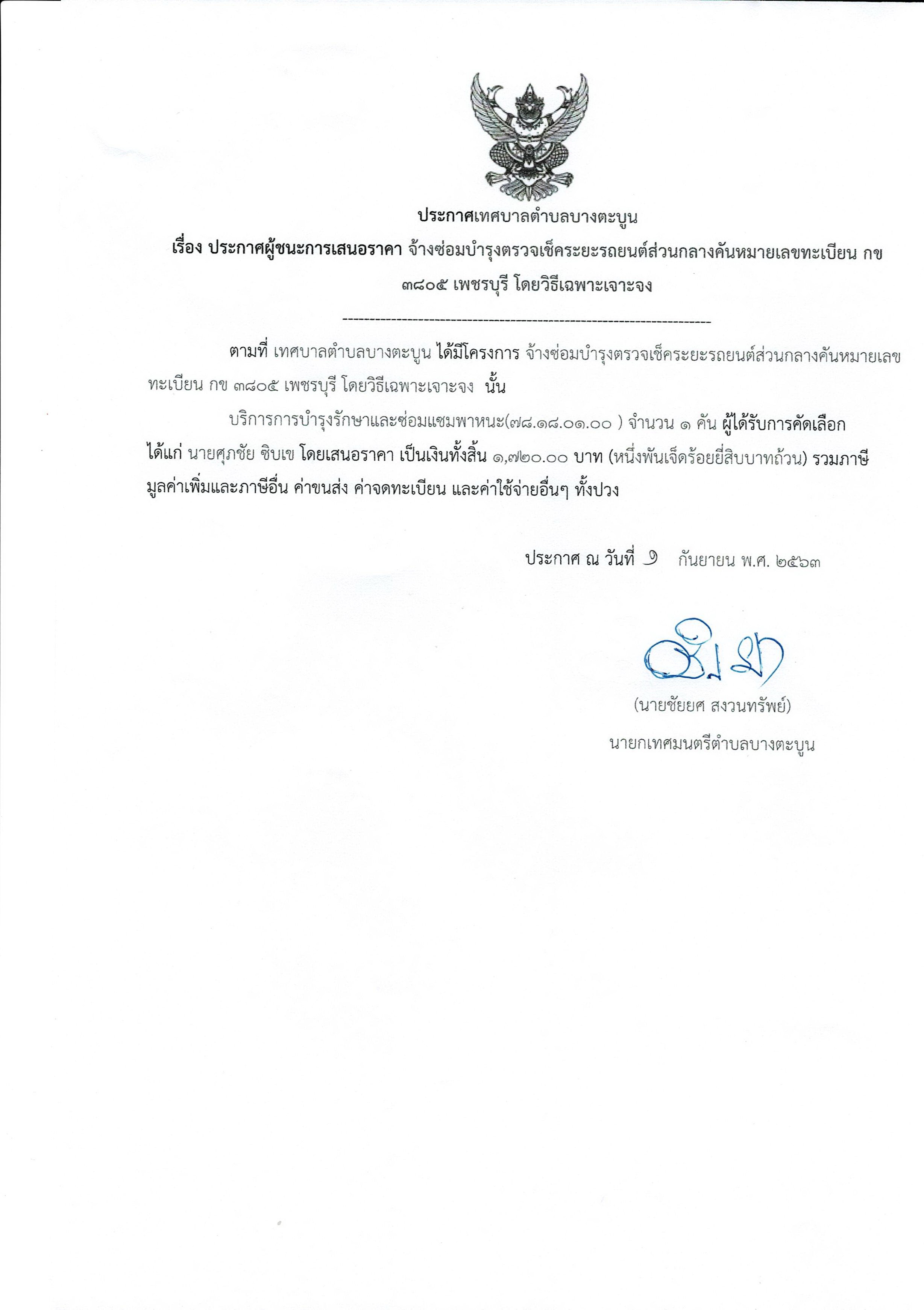 ประกาศเทศบาลตำบลบางตะบูน

เรื่อง ประกาศผู้ชนะการเสนอราคา จ้างซ่อมบำรุงตรวจเช็คระยะรถยนต์ส่วนกลางคันหมายเลขทะเบียน กข ๓๘๐๕ เพชรบุรี โดยวิธีเฉพาะเจาะจง

--------------------------------------------------------------------

ตามที่ เทศบาลตำบลบางตะบูน ได้มีโครงการ จ้างซ่อมบำรุงตรวจเช็คระยะรถยนต์ส่วนกลางคันหมายเลขทะเบียน กข ๓๘๐๕ เพชรบุรี โดยวิธีเฉพาะเจาะจง นั้น

บริการการบำรุงรักษาและซ่อมแซมพาหนะ(๗๘.๑๘.๐๑.๐๐ ) จำนวน ๑ คัน ผู้ได้รับการคัดเลือก ได้แก่ นายศุภชัย ซิบเข โดยเสนอราคา เป็นเงินทั้งสิ้น ๑,๗๒๐.๐๐ บาท (หนึ่งพันเจ็ดร้อยยี่สิบบาทถ้วน) รวมภาษีมูลค่าเพิ่มและภาษีอื่น ค่าขนส่ง ค่าจดทะเบียน และค่าใช้จ่ายอื่นๆ ทั้งปวง

ประกาศ ณ วันที่ ๑ กันยายน พ.ศ. ๒๕๖๓

(นายชัยยศ สงวนทรัพย์)

นายกเทศมนตรีตำบลบางตะบูน